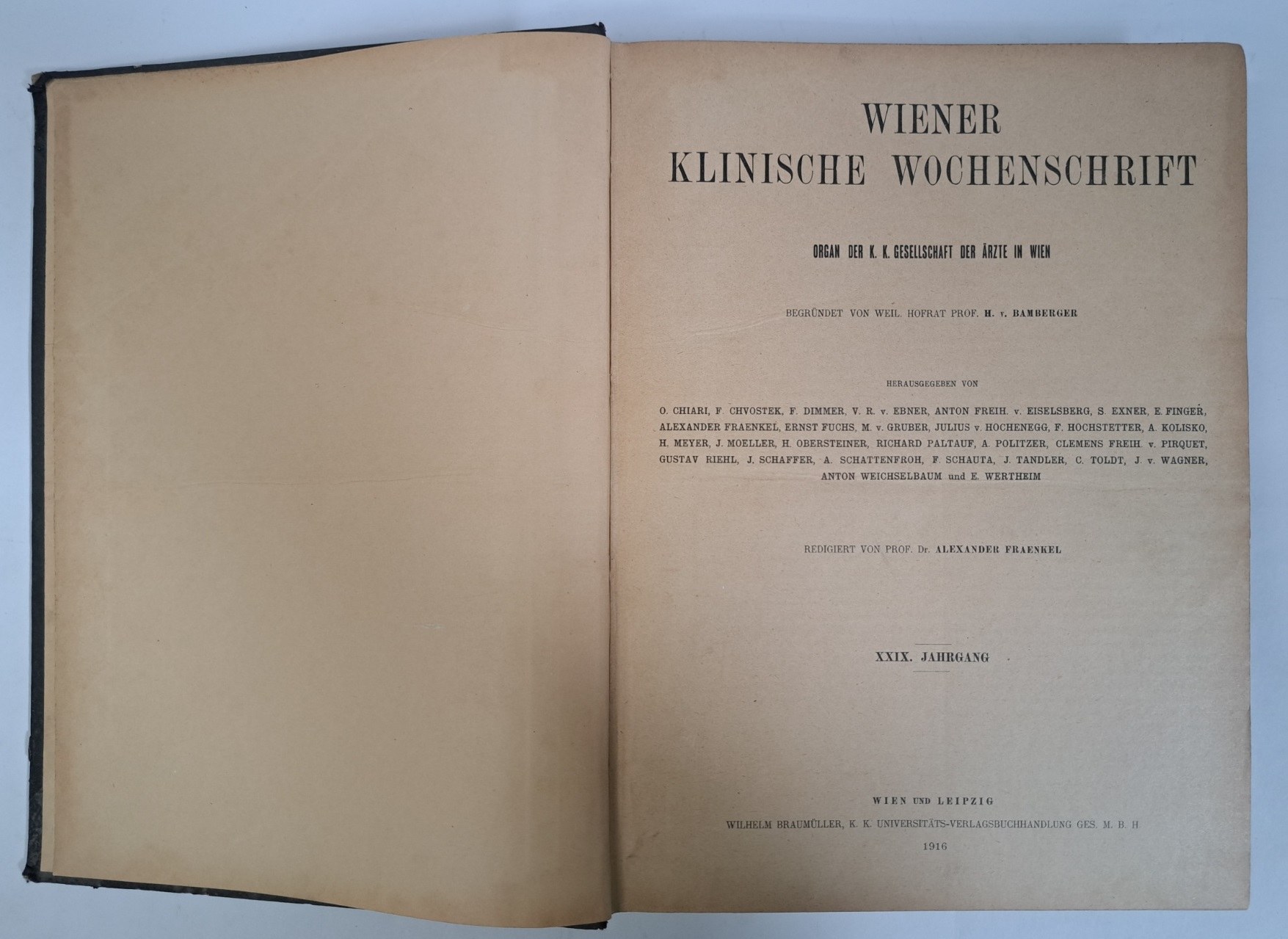 WIENER
KLINISCHE WOCHENSCHRIFT

ORGAN DER K. K. GESELLSCHAFT DER ÄRZTE IN WIEN

BEGRÜNDET VON WEIL. HOFRAT PROF. H. v. BAMBERGER

HERAUSGEGEBEN VON

O. CHIARI, F. CHVOSTEK, F. DIMMER, V. R. v. EBNER, ANTON FREIH. v. EISELSBERG, S. EXNER, E. FINGER, ALEXANDER FRAENKEL, ERNST FUCHS, M. v. GRUBER, JULIUS v. HOCHENEGG, F. HOCHSTETTER, A. KOLISKO, H. MEYER, J. MOELLER, H. OBERSTEINER, RICHARD PALTAUF, A. POLITZER, CLEMENS FREIH. v. PIRQUET, GUSTAV RIEHL, J. SCHAFFER, A. SCHATTENFROH, F. SCHAUTA, J. TANDLER, C. TOLDT, J. v. WAGNER, ANTON WEICHSELBAUM und E. WERTHEIM

REDIGIERT VON PROF. Dr. ALEXANDER FRAENKEL

XXIX. JAHRGANG

WIEN UND LEIPZIG
WILHELM BRAUMÜLLER, K. K. UNIVERSITÄTS-VERLAGSBUCHHANDLUNG GES. M. B. H
1916